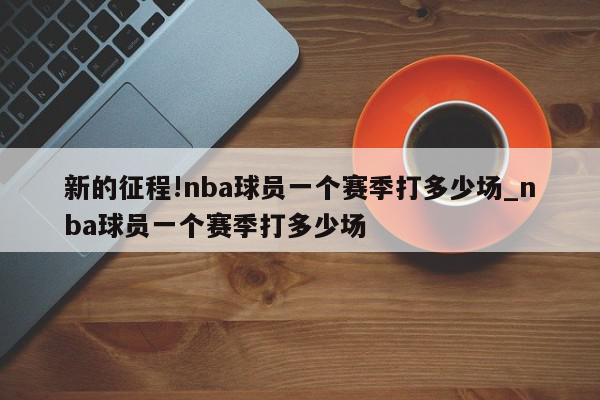 新的征程!nba球员一个赛季打多少场_nba球员一个赛季打多少场